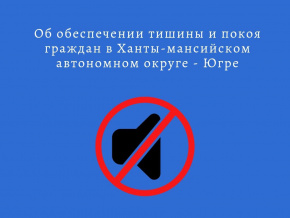 Об обеспечении тишины и покоя граждан в Ханты-мансийском автономном округе - Югре